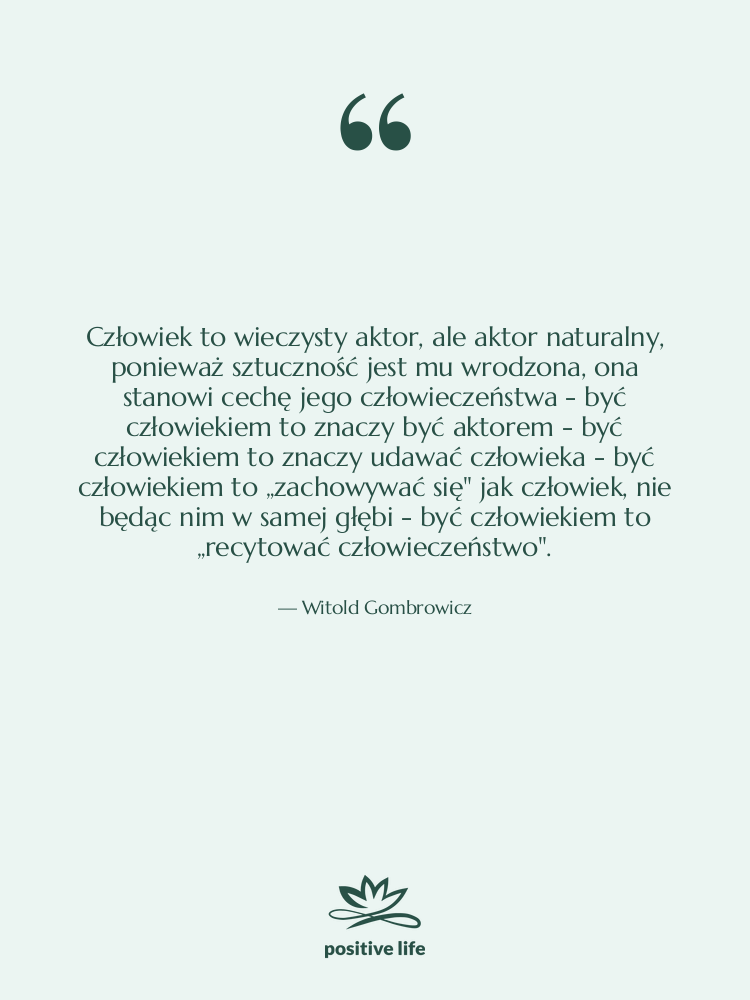 “

Człowiek to wieczysty aktor, ale aktor naturalny, ponieważ sztuczność jest mu wrodzona, ona stanowi cechę jego człowieczeństwa - być człowiekiem to znaczy być aktorem - być człowiekiem to znaczy udawać człowieka - być człowiekiem to „zachowywać się" jak człowiek, nie będąc nim w samej głębi - być człowiekiem to „recytować człowieczeństwo".

— Witold Gombrowicz

positive life